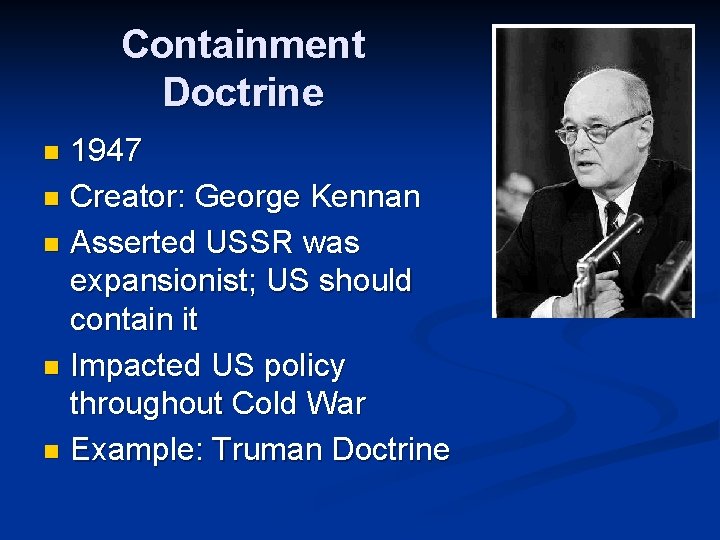 Containment Doctrine

- 1947
- Creator: George Kennan
- Asserted USSR was expansionist; US should contain it
- Impacted US policy throughout Cold War
- Example: Truman Doctrine